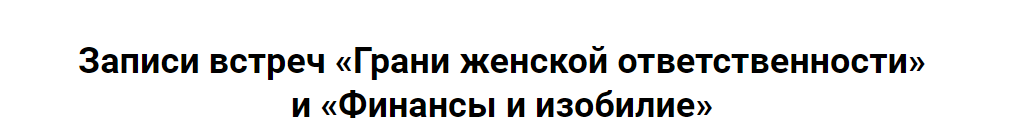 Записи встреч «Грани женской ответственности» и «Финансы и изобилие»